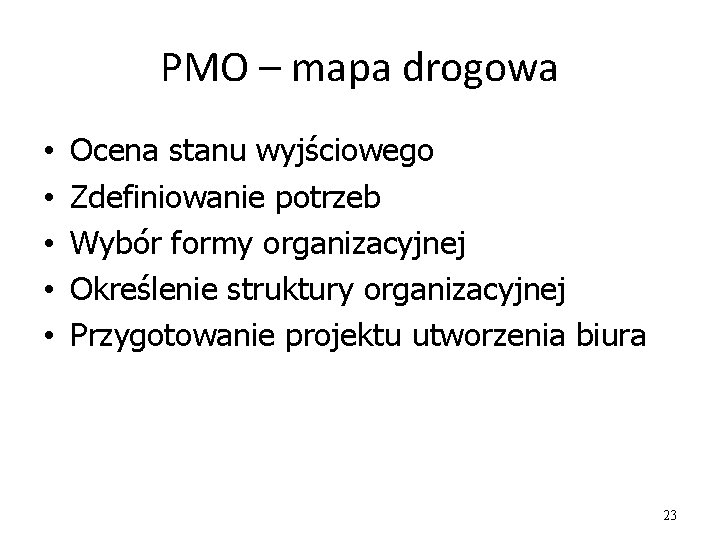 PMO – mapa drogowa

• Ocena stanu wyjściowego
• Zdefiniowanie potrzeb
• Wybór formy organizacyjnej
• Określenie struktury organizacyjnej
• Przygotowanie projektu utworzenia biura

23